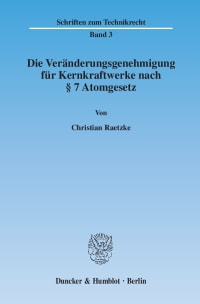 Schriften zum Technikrecht

Band 3

Die Veränderungsgenehmigung für Kernkraftwerke nach § 7 Atomgesetz

Von

Christian Raetzke

Duncker & Humblot · Berlin